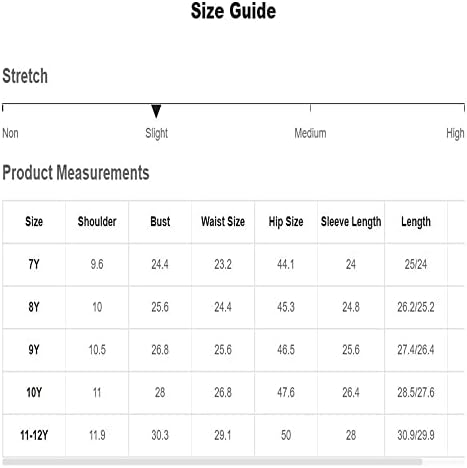 Size Guide

Stretch

Non

Slight

Medium

High

Product Measurements

| Size | Shoulder | Bust | Waist Size | Hip Size | Sleeve Length | Length |
|---|---|---|---|---|---|---|
| 7Y | 9.6 | 24.4 | 23.2 | 44.1 | 24 | 25/24 |
| 8Y | 10 | 25.6 | 24.4 | 45.3 | 24.8 | 26.2/25.2 |
| 9Y | 10.5 | 26.8 | 25.6 | 46.5 | 25.6 | 27.4/26.4 |
| 10Y | 11 | 28 | 26.8 | 47.6 | 26.4 | 28.5/27.6 |
| 11-12Y | 11.9 | 30.3 | 29.1 | 50 | 28 | 30.9/29.9 |